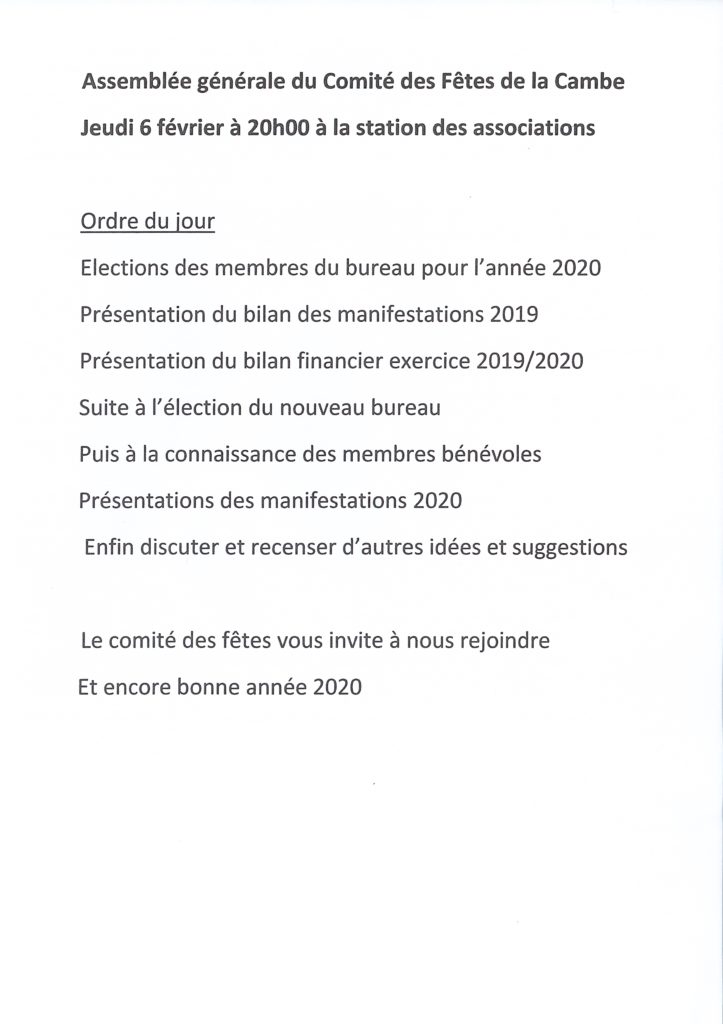 Assemblée générale du Comité des Fêtes de la Cambe
Jeudi 6 février à 20h00 à la station des associations

Ordre du jour
Elections des membres du bureau pour l'année 2020
Présentation du bilan des manifestations 2019
Présentation du bilan financier exercice 2019/2020
Suite à l'élection du nouveau bureau
Puis à la connaissance des membres bénévoles
Présentations des manifestations 2020
Enfin discuter et recenser d'autres idées et suggestions

Le comité des fêtes vous invite à nous rejoindre
Et encore bonne année 2020